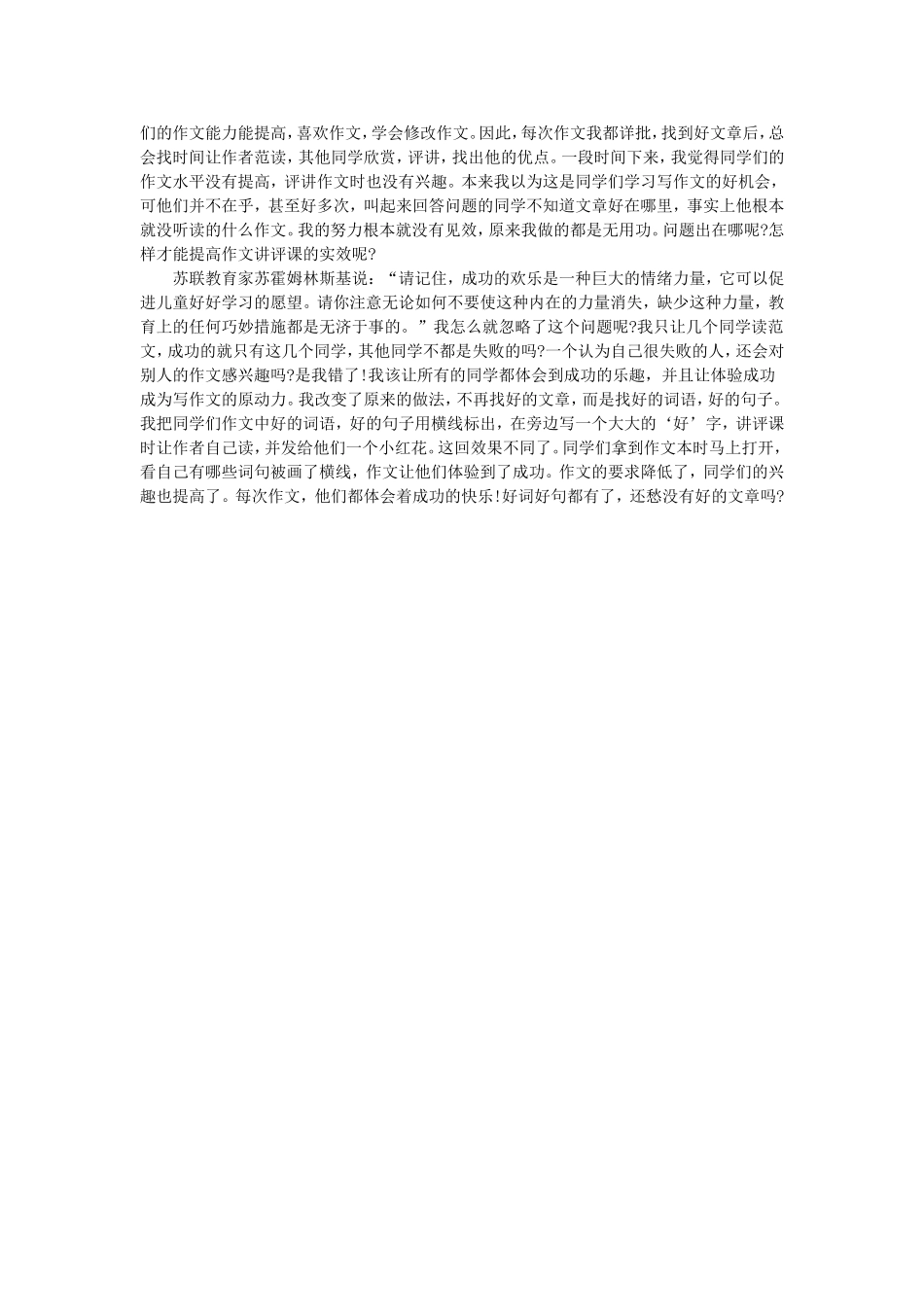 们的作文能力能提高，喜欢作文，学会修改作文。因此，每次作文我都详批，找到好文章后，总会找时间让作者范读，其他同学欣赏，评讲，找出他的优点。一段时间下来，我觉得同学们的作文水平没有提高，评讲作文时也没有兴趣。本来我以为这是同学们学习写作文的好机会，可他们并不在乎，甚至好多次，叫起来回答问题的同学不知道文章好在哪里，事实上他根本就没听读的什么作文。我的努力根本就没有见效，原来我做的都是无用功。问题出在哪呢?怎样才能提高作文讲评课的实效呢?

苏联教育家苏霍姆林斯基说：“请记住，成功的欢乐是一种巨大的情绪力量，它可以促进儿童好好学习的愿望。请你注意无论如何不要使这种内在的力量消失，缺少这种力量，教育上的任何巧妙措施都是无济于事的。”我怎么就忽略了这个问题呢?我只让几个同学读范文，成功的就只有这几个同学，其他同学不都是失败的吗?一个认为自己很失败的人，还会对别人的作文感兴趣吗?是我错了!我该让所有的同学都体会到成功的乐趣，并且让体验成功成为写作文的原动力。我改变了原来的做法，不再找好的文章，而是找好的词语，好的句子。我把同学们作文中好的词语，好的句子用横线标出，在旁边写一个大大的‘好’字，讲评课时让作者自己读，并发给他们一个小红花。这回效果不同了。同学们拿到作文本时马上打开，看自己有哪些词句被画了横线，作文让他们体验到了成功。作文的要求降低了，同学们的兴趣也提高了。每次作文，他们都体会着成功的快乐!好词好句都有了，还愁没有好的文章吗?